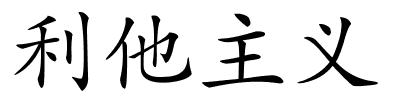 利他主义